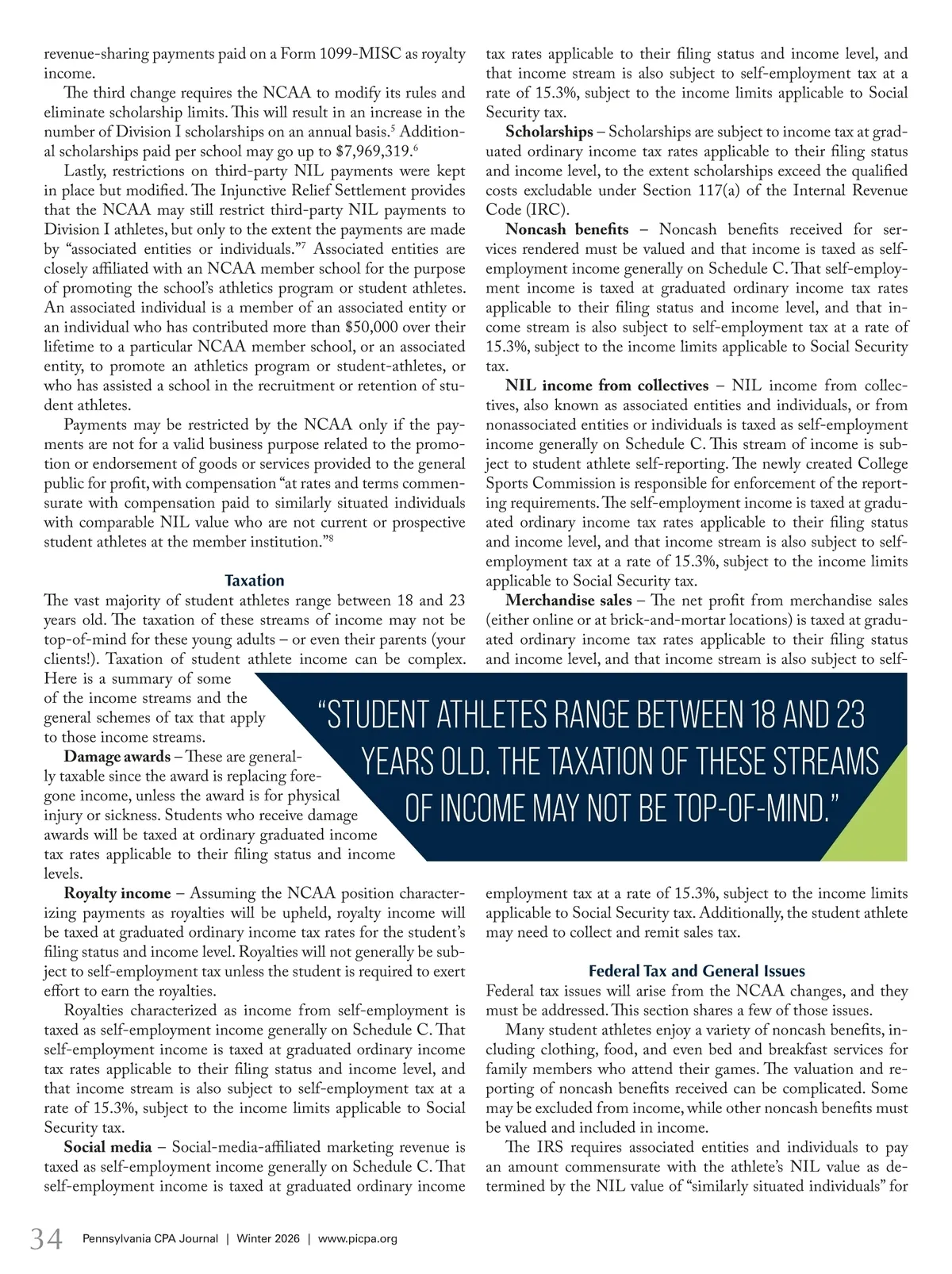 revenue-sharing payments paid on a Form 1099-MISC as royalty income.

The third change requires the NCAA to modify its rules and eliminate scholarship limits. This will result in an increase in the number of Division I scholarships on an annual basis.$^5$ Additional scholarships paid per school may go up to $7,969,319.$^6$

Lastly, restrictions on third-party NIL payments were kept in place but modified. The Injunctive Relief Settlement provides that the NCAA may still restrict third-party NIL payments to Division I athletes, but only to the extent the payments are made by "associated entities or individuals."$^7$ Associated entities are closely affiliated with an NCAA member school for the purpose of promoting the school's athletics program or student athletes. An associated individual is a member of an associated entity or an individual who has contributed more than $50,000 over their lifetime to a particular NCAA member school, or an associated entity, to promote an athletics program or student-athletes, or who has assisted a school in the recruitment or retention of student athletes.

Payments may be restricted by the NCAA only if the payments are not for a valid business purpose related to the promotion or endorsement of goods or services provided to the general public for profit, with compensation "at rates and terms commensurate with compensation paid to similarly situated individuals with comparable NIL value who are not current or prospective student athletes at the member institution."$^8$

Taxation
The vast majority of student athletes range between 18 and 23 years old. The taxation of these streams of income may not be top-of-mind for these young adults – or even their parents (your clients!). Taxation of student athlete income can be complex. Here is a summary of some of the income streams and the general schemes of tax that apply to those income streams.

Damage awards – These are generally taxable since the award is replacing foregone income, unless the award is for physical injury or sickness. Students who receive damage awards will be taxed at ordinary graduated income tax rates applicable to their filing status and income levels.

Royalty income – Assuming the NCAA position characterizing payments as royalties will be upheld, royalty income will be taxed at graduated ordinary income tax rates for the student's filing status and income level. Royalties will not generally be subject to self-employment tax unless the student is required to exert effort to earn the royalties.

Royalties characterized as income from self-employment is taxed as self-employment income generally on Schedule C. That self-employment income is taxed at graduated ordinary income tax rates applicable to their filing status and income level, and that income stream is also subject to self-employment tax at a rate of 15.3%, subject to the income limits applicable to Social Security tax.

Social media – Social-media-affiliated marketing revenue is taxed as self-employment income generally on Schedule C. That self-employment income is taxed at graduated ordinary income tax rates applicable to their filing status and income level, and that income stream is also subject to self-employment tax at a rate of 15.3%, subject to the income limits applicable to Social Security tax.

Scholarships – Scholarships are subject to income tax at graduated ordinary income tax rates applicable to their filing status and income level, to the extent scholarships exceed the qualified costs excludable under Section 117(a) of the Internal Revenue Code (IRC).

Noncash benefits – Noncash benefits received for services rendered must be valued and that income is taxed as self-employment income generally on Schedule C. That self-employment income is taxed at graduated ordinary income tax rates applicable to their filing status and income level, and that income stream is also subject to self-employment tax at a rate of 15.3%, subject to the income limits applicable to Social Security tax.

NIL income from collectives – NIL income from collectives, also known as associated entities and individuals, or from nonassociated entities or individuals is taxed as self-employment income generally on Schedule C. This stream of income is subject to student athlete self-reporting. The newly created College Sports Commission is responsible for enforcement of the reporting requirements. The self-employment income is taxed at graduated ordinary income tax rates applicable to their filing status and income level, and that income stream is also subject to self-employment tax at a rate of 15.3%, subject to the income limits applicable to Social Security tax.

Merchandise sales – The net profit from merchandise sales (either online or at brick-and-mortar locations) is taxed at graduated ordinary income tax rates applicable to their filing status and income level, and that income stream is also subject to self-employment tax at a rate of 15.3%, subject to the income limits applicable to Social Security tax. Additionally, the student athlete may need to collect and remit sales tax.

"STUDENT ATHLETES RANGE BETWEEN 18 AND 23 YEARS OLD. THE TAXATION OF THESE STREAMS OF INCOME MAY NOT BE TOP-OF-MIND."

Federal Tax and General Issues
Federal tax issues will arise from the NCAA changes, and they must be addressed. This section shares a few of those issues.

Many student athletes enjoy a variety of noncash benefits, including clothing, food, and even bed and breakfast services for family members who attend their games. The valuation and reporting of noncash benefits received can be complicated. Some may be excluded from income, while other noncash benefits must be valued and included in income.

The IRS requires associated entities and individuals to pay an amount commensurate with the athlete's NIL value as determined by the NIL value of "similarly situated individuals" for

34 Pennsylvania CPA Journal | Winter 2026 | www.picpa.org